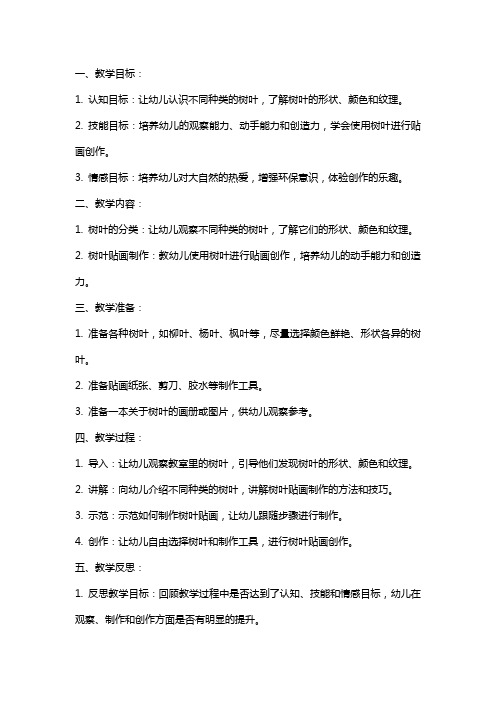 一、教学目标：

1. 认知目标：让幼儿认识不同种类的树叶，了解树叶的形状、颜色和纹理。

2. 技能目标：培养幼儿的观察能力、动手能力和创造力，学会使用树叶进行贴画创作。

3. 情感目标：培养幼儿对大自然的热爱，增强环保意识，体验创作的乐趣。

二、教学内容：

1. 树叶的分类：让幼儿观察不同种类的树叶，了解它们的形状、颜色和纹理。

2. 树叶贴画制作：教幼儿使用树叶进行贴画创作，培养幼儿的动手能力和创造力。

三、教学准备：

1. 准备各种树叶，如柳叶、杨叶、枫叶等，尽量选择颜色鲜艳、形状各异的树叶。

2. 准备贴画纸张、剪刀、胶水等制作工具。

3. 准备一本关于树叶的画册或图片，供幼儿观察参考。

四、教学过程：

1. 导入：让幼儿观察教室里的树叶，引导他们发现树叶的形状、颜色和纹理。

2. 讲解：向幼儿介绍不同种类的树叶，讲解树叶贴画制作的方法和技巧。

3. 示范：示范如何制作树叶贴画，让幼儿跟随步骤进行制作。

4. 创作：让幼儿自由选择树叶和制作工具，进行树叶贴画创作。

五、教学反思：

1. 反思教学目标：回顾教学过程中是否达到了认知、技能和情感目标，幼儿在观察、制作和创作方面是否有明显的提升。